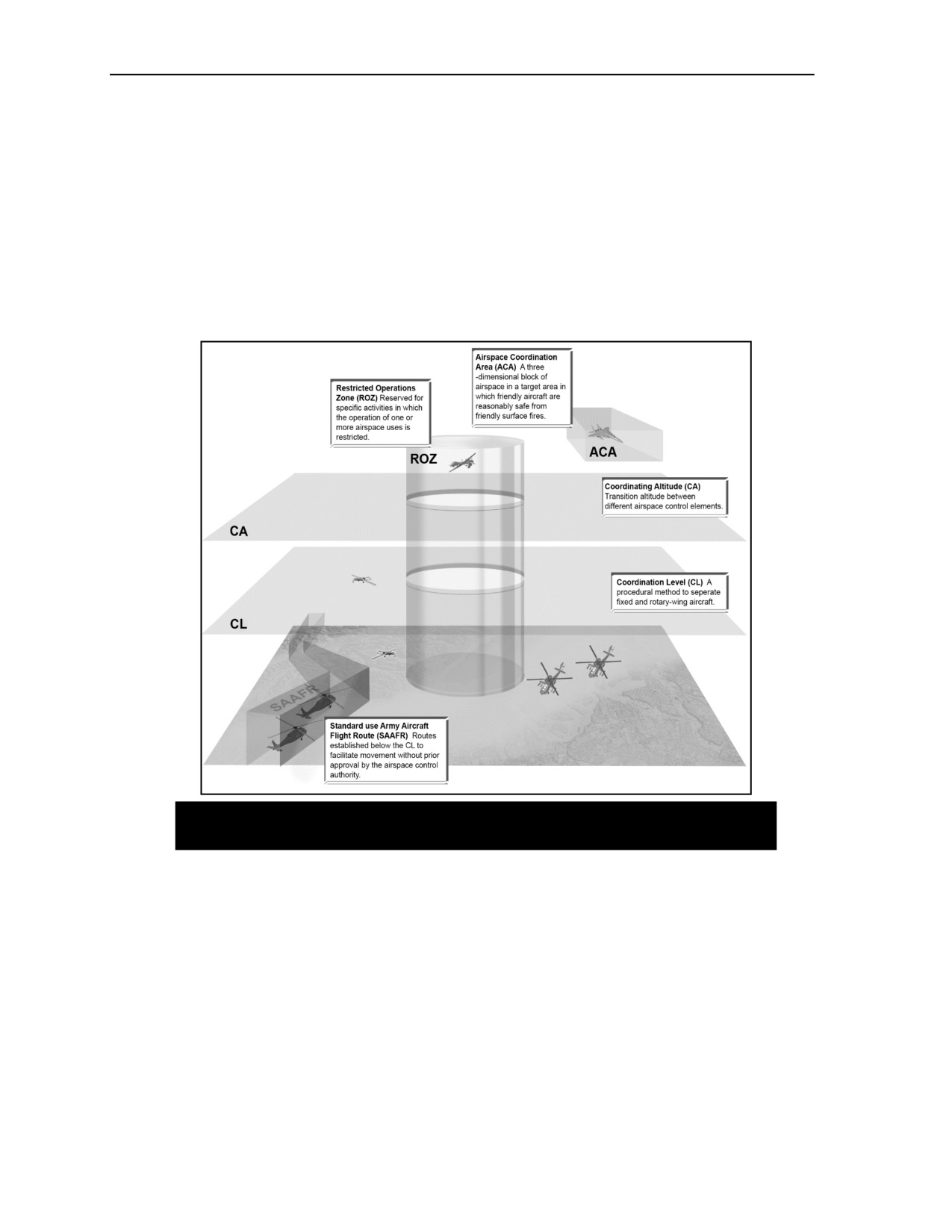 Airspace Coordination Area (ACA) A three -dimensional block of airspace in a target area in which friendly aircraft are reasonably safe from friendly surface fires.

Restricted Operations Zone (ROZ) Reserved for specific activities in which the operation of one or more airspace uses is restricted.

ROZ

ACA

Coordinating Altitude (CA) Transition altitude between different airspace control elements.

CA

Coordination Level (CL) A procedural method to seperate fixed and rotary-wing aircraft.

CL

SAAFR

Standard use Army Aircraft Flight Route (SAAFR) Routes established below the CL to facilitate movement without prior approval by the airspace control authority.